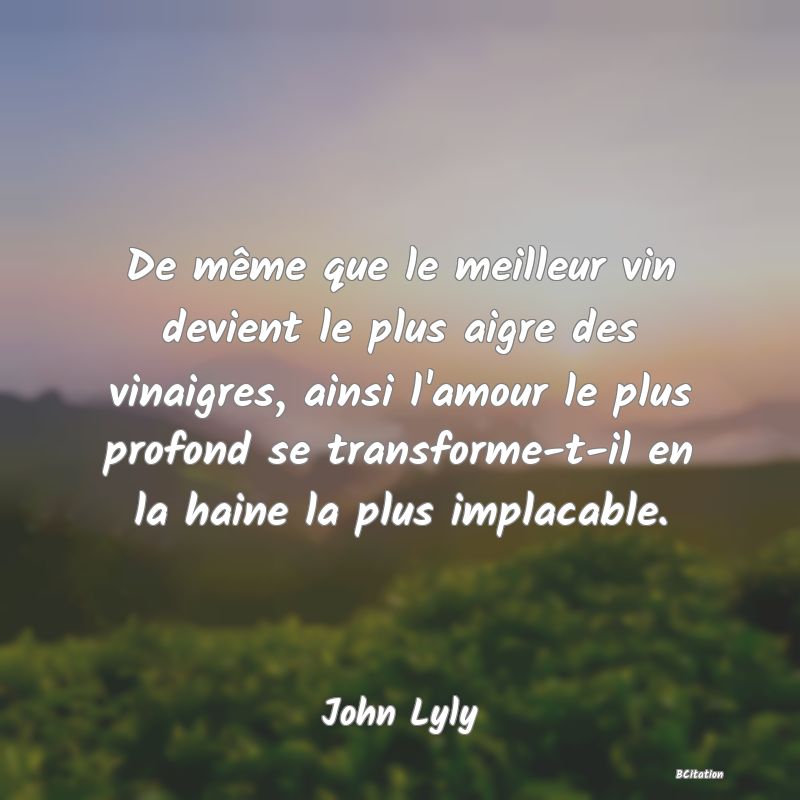 De même que le meilleur vin devient le plus aigre des vinaigres, ainsi l'amour le plus profond se transforme-t-il en la haine la plus implacable.

John Lyly

BCitation